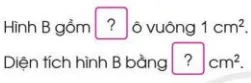 Hình B gồm ? ô vuông 1 $cm^2$.

Diện tích hình B bằng ? $cm^2$.